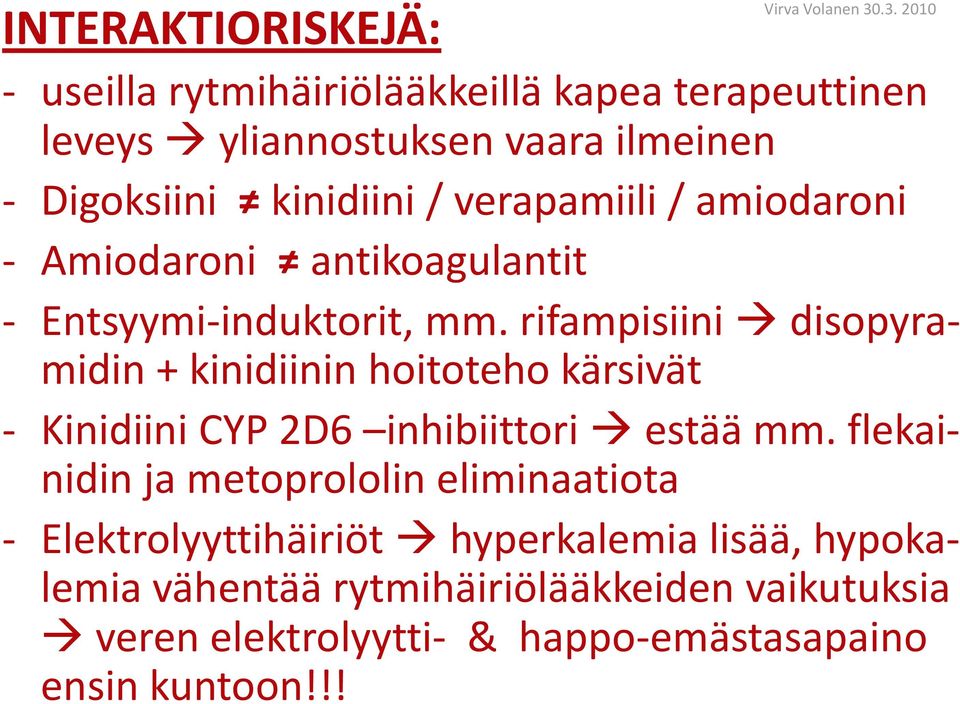 INTERAKTIORISKEJÄ:

Virva Volanen 30.3. 2010

- useilla rytmihäiriölääkkeillä kapea terapeuttinen leveys → yliannostuksen vaara ilmeinen
- Digoksiini ≠ kinidiini / verapamiili / amiodaroni
- Amiodaroni ≠ antikoagulantit
- Entsyymi-induktorit, mm. rifampisiini → disopyramidin + kinidiinin hoitoteho kärsivät
- Kinidiini CYP 2D6 –inhibiittori → estää mm. flekainidin ja metoprololin eliminaatiota
- Elektrolyyttihäiriöt → hyperkalemia lisää, hypokalemia vähentää rytmihäiriölääkkeiden vaikutuksia → veren elektrolyytti- & happo-emästasapaino ensin kuntoon!!!